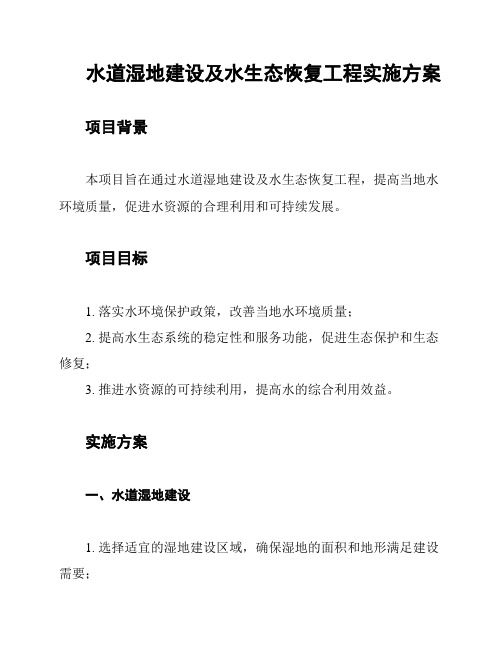 水道湿地建设及水生态恢复工程实施方案

项目背景

本项目旨在通过水道湿地建设及水生态恢复工程，提高当地水环境质量，促进水资源的合理利用和可持续发展。

项目目标

1. 落实水环境保护政策，改善当地水环境质量；

2. 提高水生态系统的稳定性和服务功能，促进生态保护和生态修复；

3. 推进水资源的可持续利用，提高水的综合利用效益。

实施方案

一、水道湿地建设

1. 选择适宜的湿地建设区域，确保湿地的面积和地形满足建设需要；